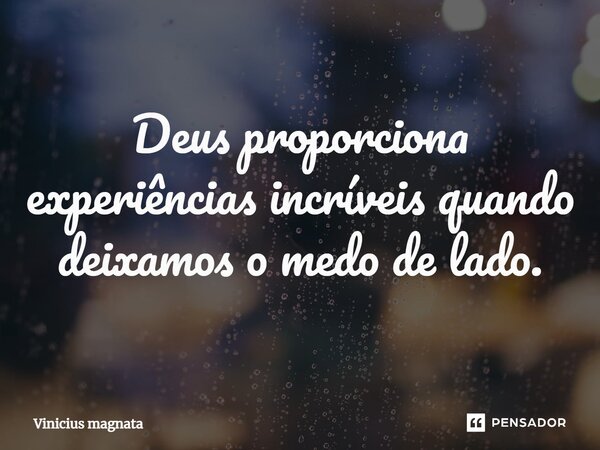 Deus proporciona experiências incríveis quando deixamos o medo de lado.

Vinicius magnata

PENSADOR